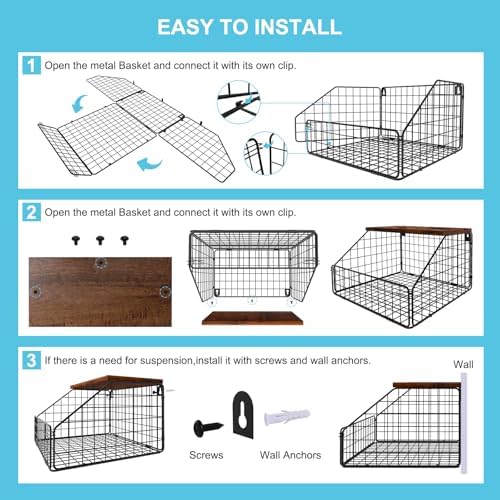 EASY TO INSTALL

1 Open the metal Basket and connect it with its own clip.

2 Open the metal Basket and connect it with its own clip.

3 If there is a need for suspension,install it with screws and wall anchors.

Wall

Screws

Wall Anchors